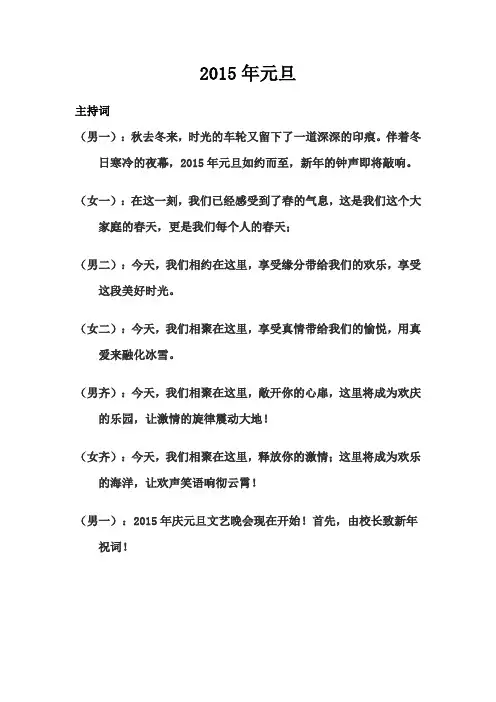 2015 年元旦

主持词

（男一）：秋去冬来，时光的车轮又留下了一道深深的印痕。伴着冬日寒冷的夜幕，2015 年元旦如约而至，新年的钟声即将敲响。

（女一）：在这一刻，我们已经感受到了春的气息，这是我们这个大家庭的春天，更是我们每个人的春天；

（男二）：今天，我们相约在这里，享受缘分带给我们的欢乐，享受这段美好时光。

（女二）：今天，我们相聚在这里，享受真情带给我们的愉悦，用真爱来融化冰雪。

（男齐）：今天，我们相聚在这里，敞开你的心扉，这里将成为欢庆的乐园，让激情的旋律震动大地！

（女齐）：今天，我们相聚在这里，释放你的激情；这里将成为欢乐的海洋，让欢声笑语响彻云霄！

（男一）：2015 年庆元旦文艺晚会现在开始！首先，由校长致新年祝词！